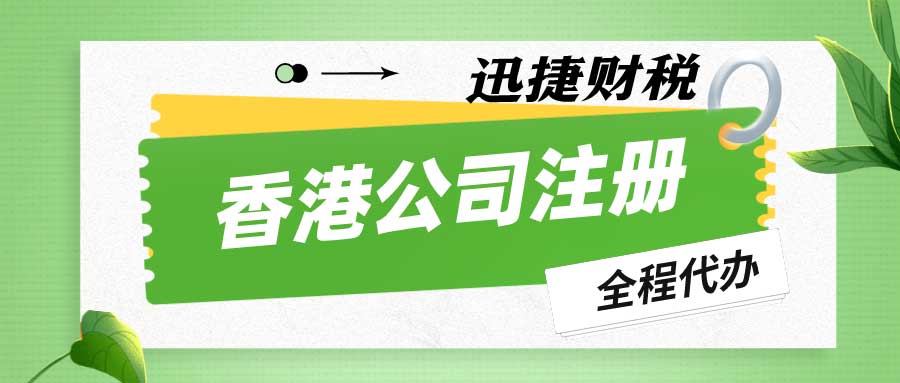 迅捷财税

香港公司注册

全程代办